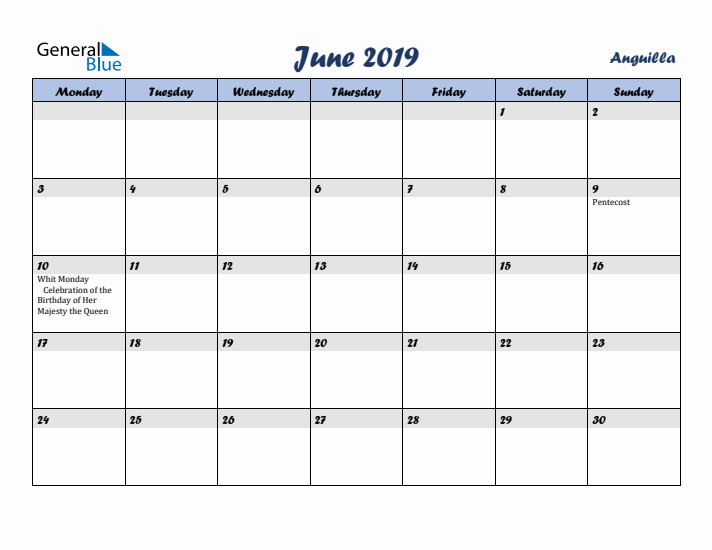 General Blue

June 2019

Anguilla

| Monday | Tuesday | Wednesday | Thursday | Friday | Saturday | Sunday |
|---|---|---|---|---|---|---|
| | | | | | 1 | 2 |
| 3 | 4 | 5 | 6 | 7 | 8 | 9 Pentecost |
| 10 Whit Monday Celebration of the Birthday of Her Majesty the Queen | 11 | 12 | 13 | 14 | 15 | 16 |
| 17 | 18 | 19 | 20 | 21 | 22 | 23 |
| 24 | 25 | 26 | 27 | 28 | 29 | 30 |